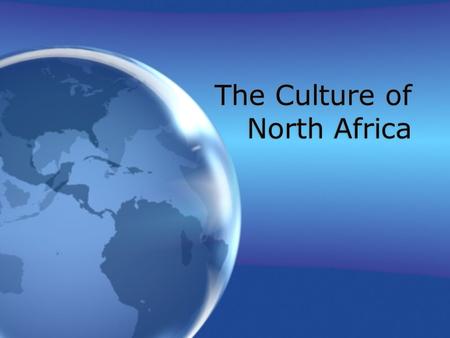 The Culture of North Africa